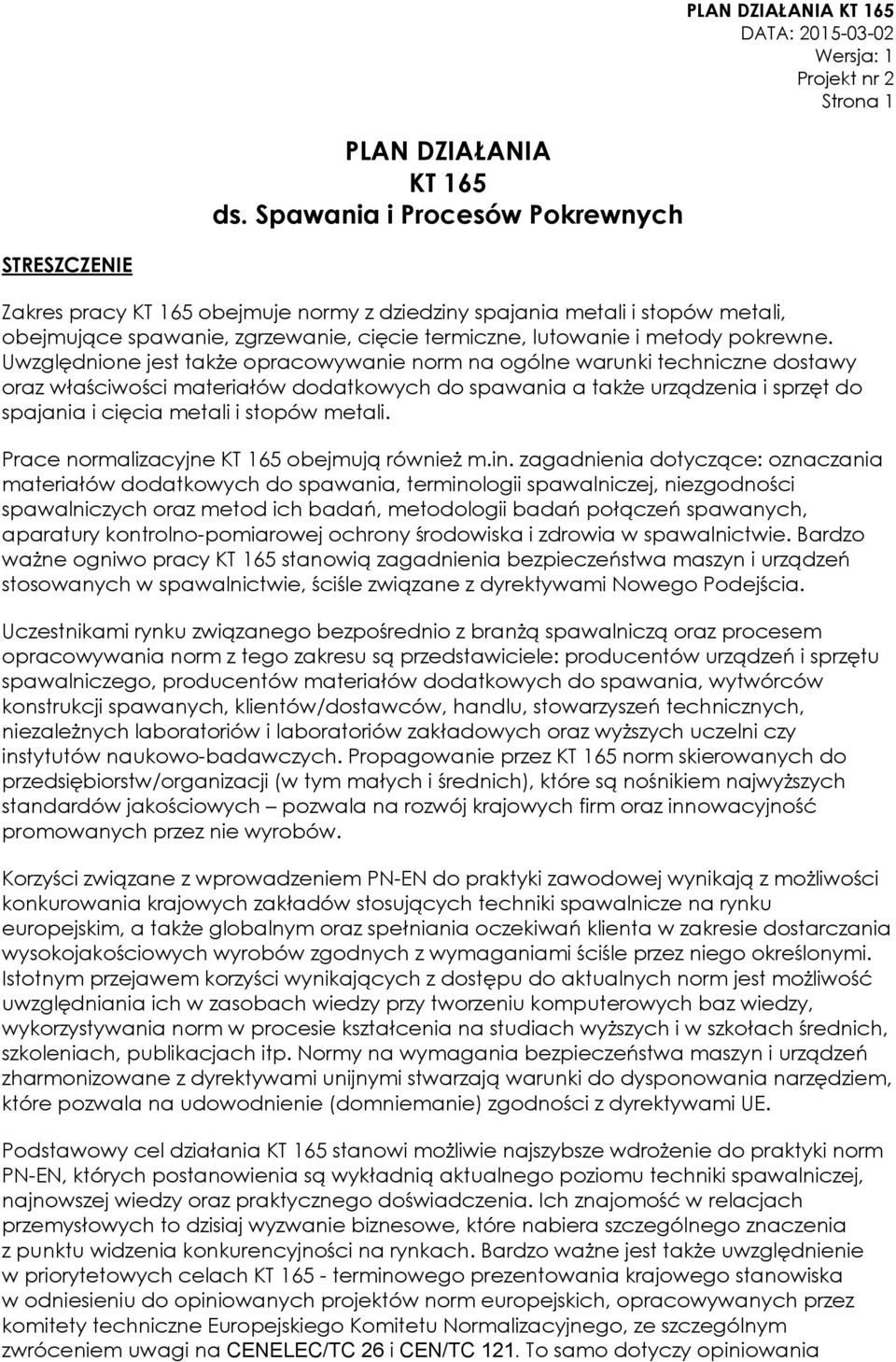 PLAN DZIAŁANIA KT 165
DATA: 2015-03-02
Wersja: 1
Projekt nr 2
Strona 1

PLAN DZIAŁANIA
KT 165
ds. Spawania i Procesów Pokrewnych

STRESZCZENIE

Zakres pracy KT 165 obejmuje normy z dziedziny spajania metali i stopów metali, obejmujące spawanie, zgrzewanie, cięcie termiczne, lutowanie i metody pokrewne. Uwzględnione jest także opracowywanie norm na ogólne warunki techniczne dostawy oraz właściwości materiałów dodatkowych do spawania a także urządzenia i sprzęt do spajania i cięcia metali i stopów metali.

Prace normalizacyjne KT 165 obejmują również m.in. zagadnienia dotyczące: oznaczania materiałów dodatkowych do spawania, terminologii spawalniczej, niezgodności spawalniczych oraz metod ich badań, metodologii badań połączeń spawanych, aparatury kontrolno-pomiarowej ochrony środowiska i zdrowia w spawalnictwie. Bardzo ważne ogniwo pracy KT 165 stanowią zagadnienia bezpieczeństwa maszyn i urządzeń stosowanych w spawalnictwie, ściśle związane z dyrektywami Nowego Podejścia.

Uczestnikami rynku związanego bezpośrednio z branżą spawalniczą oraz procesem opracowywania norm z tego zakresu są przedstawiciele: producentów urządzeń i sprzętu spawalniczego, producentów materiałów dodatkowych do spawania, wytwórców konstrukcji spawanych, klientów/dostawców, handlu, stowarzyszeń technicznych, niezależnych laboratoriów i laboratoriów zakładowych oraz wyższych uczelni czy instytutów naukowo-badawczych. Propagowanie przez KT 165 norm skierowanych do przedsiębiorstw/organizacji (w tym małych i średnich), które są nośnikiem najwyższych standardów jakościowych – pozwala na rozwój krajowych firm oraz innowacyjność promowanych przez nie wyrobów.

Korzyści związane z wprowadzeniem PN-EN do praktyki zawodowej wynikają z możliwości konkurowania krajowych zakładów stosujących techniki spawalnicze na rynku europejskim, a także globalnym oraz spełniania oczekiwań klienta w zakresie dostarczania wysokojakościowych wyrobów zgodnych z wymaganiami ściśle przez niego określonymi. Istotnym przejawem korzyści wynikających z dostępu do aktualnych norm jest możliwość uwzględniania ich w zasobach wiedzy przy tworzeniu komputerowych baz wiedzy, wykorzystywania norm w procesie kształcenia na studiach wyższych i w szkołach średnich, szkoleniach, publikacjach itp. Normy na wymagania bezpieczeństwa maszyn i urządzeń zharmonizowane z dyrektywami unijnymi stwarzają warunki do dysponowania narzędziem, które pozwala na udowodnienie (domniemanie) zgodności z dyrektywami UE.

Podstawowy cel działania KT 165 stanowi możliwie najszybsze wdrożenie do praktyki norm PN-EN, których postanowienia są wykładnią aktualnego poziomu techniki spawalniczej, najnowszej wiedzy oraz praktycznego doświadczenia. Ich znajomość w relacjach przemysłowych to dzisiaj wyzwanie biznesowe, które nabiera szczególnego znaczenia z punktu widzenia konkurencyjności na rynkach. Bardzo ważne jest także uwzględnienie w priorytetowych celach KT 165 - terminowego prezentowania krajowego stanowiska w odniesieniu do opiniowanych projektów norm europejskich, opracowywanych przez komitety techniczne Europejskiego Komitetu Normalizacyjnego, ze szczególnym zwróceniem uwagi na CENELEC/TC 26 i CEN/TC 121. To samo dotyczy opiniowania